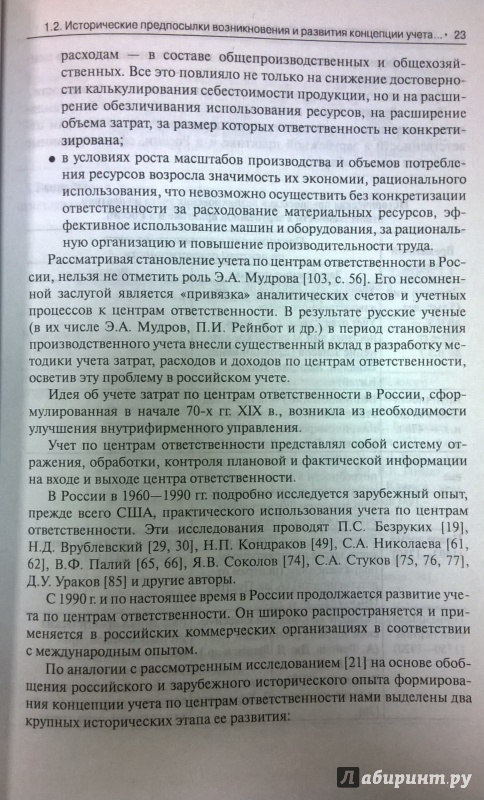 1.2. Исторические предпосылки возникновения и развития концепции учета... • 23

расходам — в составе общепроизводственных и общехозяйственных. Все это повлияло не только на снижение достоверности калькулирования себестоимости продукции, но и на расширение обезличивания использования ресурсов, на расширение объема затрат, за размер которых ответственность не конкретизирована;

• в условиях роста масштабов производства и объемов потребления ресурсов возросла значимость их экономии, рационального использования, что невозможно осуществить без конкретизации ответственности за расходование материальных ресурсов, эффективное использование машин и оборудования, за рациональную организацию и повышение производительности труда.

Рассматривая становление учета по центрам ответственности в России, нельзя не отметить роль Э.А. Мудрова [103, с. 56]. Его несомненной заслугой является «привязка» аналитических счетов и учетных процессов к центрам ответственности. В результате русские ученые (в их числе Э.А. Мудров, П.И. Рейнбот и др.) в период становления производственного учета внесли существенный вклад в разработку методики учета затрат, расходов и доходов по центрам ответственности, осветив эту проблему в российском учете.

Идея об учете затрат по центрам ответственности в России, сформулированная в начале 70-х гг. XIX в., возникла из необходимости улучшения внутрифирменного управления.

Учет по центрам ответственности представлял собой систему отражения, обработки, контроля плановой и фактической информации на входе и выходе центра ответственности.

В России в 1960—1990 гг. подробно исследуется зарубежный опыт, прежде всего США, практического использования учета по центрам ответственности. Эти исследования проводят П.С. Безруких [19], Н.Д. Врублевский [29, 30], Н.П. Кондраков [49], С.А. Николаева [61, 62], В.Ф. Палий [65, 66], Я.В. Соколов [74], С.А. Стуков [75, 76, 77], Д.У. Ураков [85] и другие авторы.

С 1990 г. и по настоящее время в России продолжается развитие учета по центрам ответственности. Он широко распространяется и применяется в российских коммерческих организациях в соответствии с международным опытом.

По аналогии с рассмотренным исследованием [21] на основе обобщения российского и зарубежного исторического опыта формирования концепции учета по центрам ответственности нами выделены два крупных исторических этапа ее развития:

Лабиринт.ру